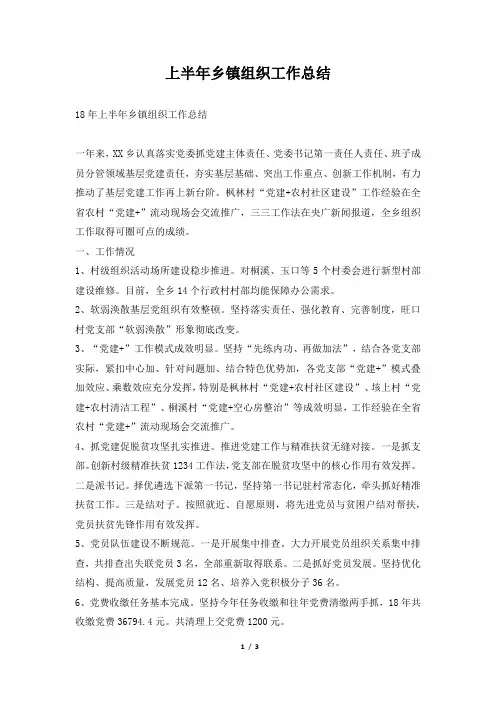 上半年乡镇组织工作总结

18年上半年乡镇组织工作总结

一年来，XX乡认真落实党委抓党建主体责任、党委书记第一责任人责任、班子成员分管领域基层党建责任，夯实基层基础、突出工作重点、创新工作机制，有力推动了基层党建工作再上新台阶。枫林村“党建+农村社区建设”工作经验在全省农村“党建+”流动现场会交流推广，三三工作法在央广新闻报道，全乡组织工作取得可圈可点的成绩。

一、工作情况

1、村级组织活动场所建设稳步推进。对桐溪、玉口等5个村委会进行新型村部建设维修。目前，全乡14个行政村村部均能保障办公需求。

2、软弱涣散基层党组织有效整顿。坚持落实责任、强化教育、完善制度，旺口村党支部“软弱涣散”形象彻底改变。

3、“党建+”工作模式成效明显。坚持“先练内功、再做加法”，结合各党支部实际，紧扣中心加、针对问题加、结合特色优势加，各党支部“党建+”模式叠加效应、乘数效应充分发挥，特别是枫林村“党建+农村社区建设”、垓上村“党建+农村清洁工程”、桐溪村“党建+空心房整治”等成效明显，工作经验在全省农村“党建+”流动现场会交流推广。

4、抓党建促脱贫攻坚扎实推进。推进党建工作与精准扶贫无缝对接。一是抓支部。创新村级精准扶贫1234工作法，党支部在脱贫攻坚中的核心作用有效发挥。二是派书记。择优遴选下派第一书记，坚持第一书记驻村常态化，牵头抓好精准扶贫工作。三是结对子。按照就近、自愿原则，将先进党员与贫困户结对帮扶，党员扶贫先锋作用有效发挥。

5、党员队伍建设不断规范。一是开展集中排查。大力开展党员组织关系集中排查，共排查出失联党员3名，全部重新取得联系。二是抓好党员发展。坚持优化结构、提高质量，发展党员12名、培养入党积极分子36名。

6、党费收缴任务基本完成。坚持今年任务收缴和往年党费清缴两手抓，18年共收缴党费36794.4元。共清理上交党费1200元。

1 / 3